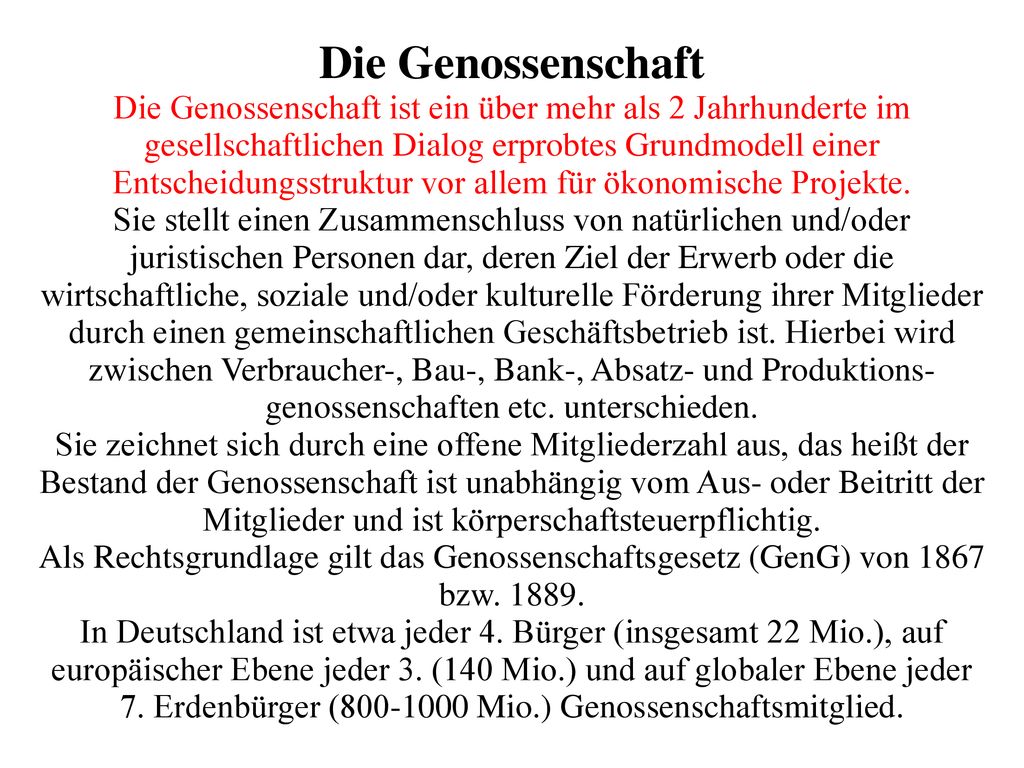 Die Genossenschaft

Die Genossenschaft ist ein über mehr als 2 Jahrhunderte im gesellschaftlichen Dialog erprobtes Grundmodell einer Entscheidungsstruktur vor allem für ökonomische Projekte.

Sie stellt einen Zusammenschluss von natürlichen und/oder juristischen Personen dar, deren Ziel der Erwerb oder die wirtschaftliche, soziale und/oder kulturelle Förderung ihrer Mitglieder durch einen gemeinschaftlichen Geschäftsbetrieb ist. Hierbei wird zwischen Verbraucher-, Bau-, Bank-, Absatz- und Produktionsgenossenschaften etc. unterschieden.

Sie zeichnet sich durch eine offene Mitgliederzahl aus, das heißt der Bestand der Genossenschaft ist unabhängig vom Aus- oder Beitritt der Mitglieder und ist körperschaftsteuerpflichtig.

Als Rechtsgrundlage gilt das Genossenschaftsgesetz (GenG) von 1867 bzw. 1889.

In Deutschland ist etwa jeder 4. Bürger (insgesamt 22 Mio.), auf europäischer Ebene jeder 3. (140 Mio.) und auf globaler Ebene jeder 7. Erdenbürger (800-1000 Mio.) Genossenschaftsmitglied.